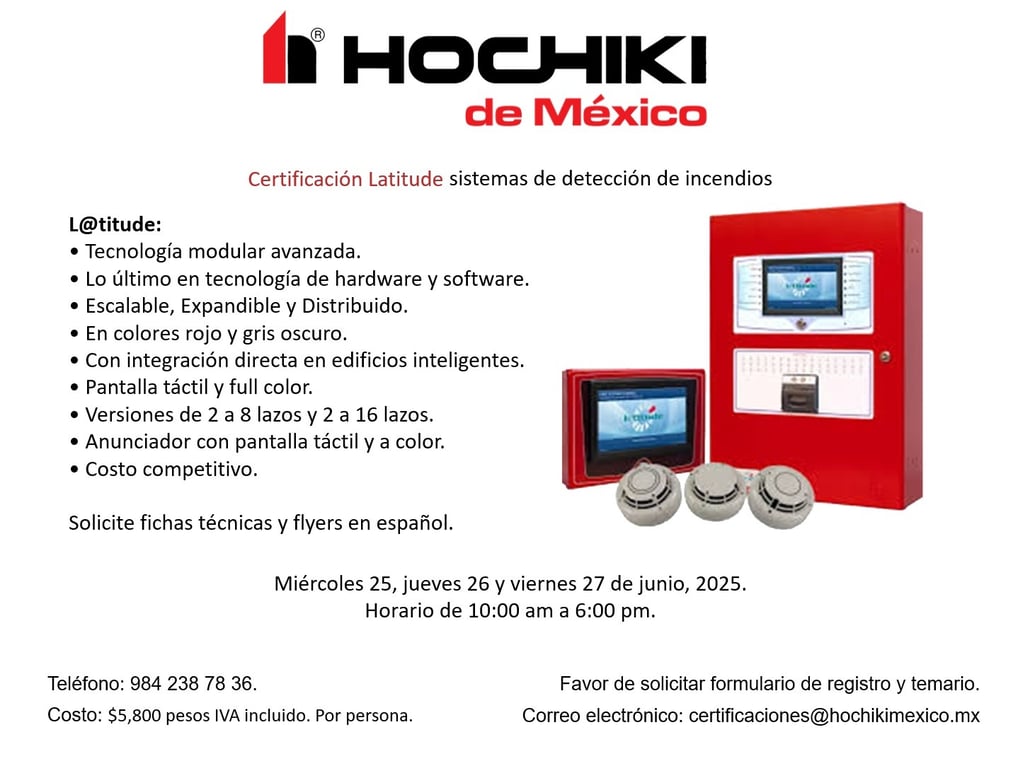 HOCHIKI®
de México

Certificación Latitude sistemas de detección de incendios

L@titude:
• Tecnología modular avanzada.
• Lo último en tecnología de hardware y software.
• Escalable, Expandible y Distribuido.
• En colores rojo y gris oscuro.
• Con integración directa en edificios inteligentes.
• Pantalla táctil y full color.
• Versiones de 2 a 8 lazos y 2 a 16 lazos.
• Anunciador con pantalla táctil y a color.
• Costo competitivo.

Solicite fichas técnicas y flyers en español.

Miércoles 25, jueves 26 y viernes 27 de junio, 2025.
Horario de 10:00 am a 6:00 pm.

Teléfono: 984 238 78 36.

Costo: $5,800 pesos IVA incluido. Por persona.

Favor de solicitar formulario de registro y temario.

Correo electrónico: certificaciones@hochikimexico.mx